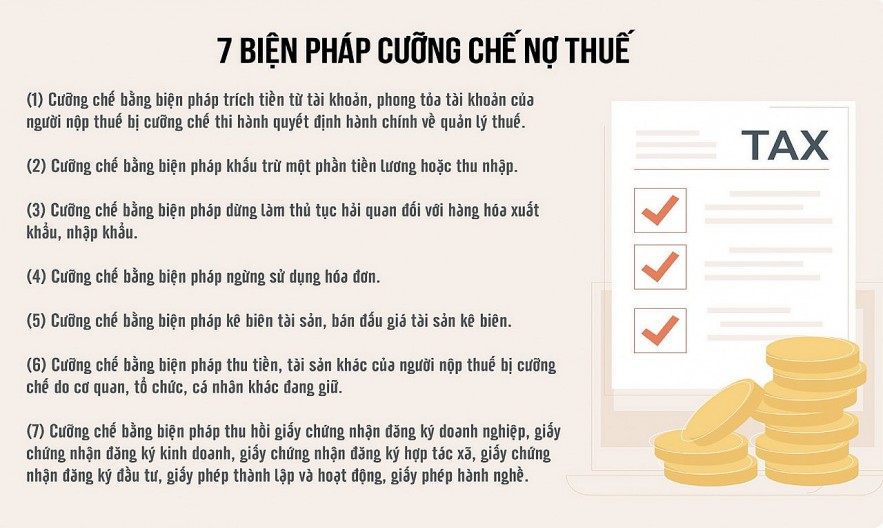 7 BIỆN PHÁP CƯỠNG CHẾ NỢ THUẾ

(1) Cưỡng chế bằng biện pháp trích tiền từ tài khoản, phong tỏa tài khoản của người nộp thuế bị cưỡng chế thi hành quyết định hành chính về quản lý thuế.

(2) Cưỡng chế bằng biện pháp khấu trừ một phần tiền lương hoặc thu nhập.

(3) Cưỡng chế bằng biện pháp dừng làm thủ tục hải quan đối với hàng hóa xuất khẩu, nhập khẩu.

(4) Cưỡng chế bằng biện pháp ngừng sử dụng hóa đơn.

(5) Cưỡng chế bằng biện pháp kê biên tài sản, bán đấu giá tài sản kê biên.

(6) Cưỡng chế bằng biện pháp thu tiền, tài sản khác của người nộp thuế bị cưỡng chế do cơ quan, tổ chức, cá nhân khác đang giữ.

(7) Cưỡng chế bằng biện pháp thu hồi giấy chứng nhận đăng ký doanh nghiệp, giấy chứng nhận đăng ký kinh doanh, giấy chứng nhận đăng ký hợp tác xã, giấy chứng nhận đăng ký đầu tư, giấy phép thành lập và hoạt động, giấy phép hành nghề.

TAX